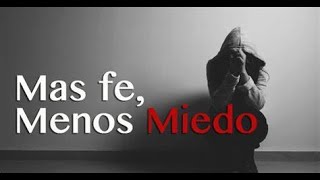 Mas fe,
Menos Miedo